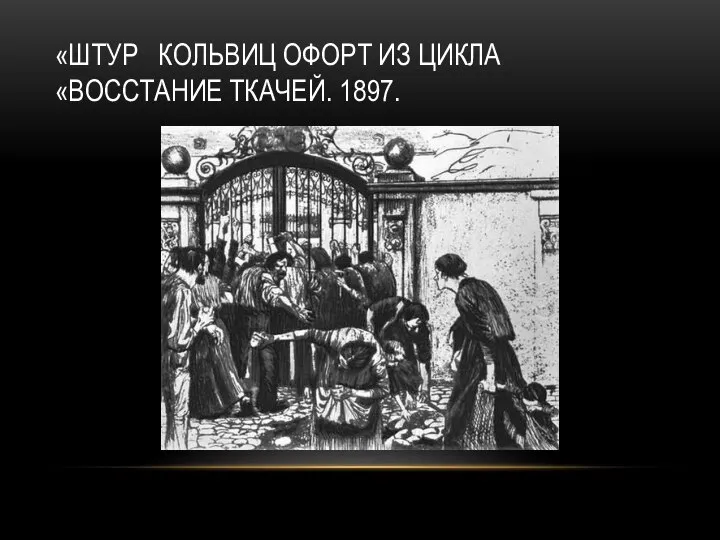 «ШТУР   КОЛЬВИЦ ОФОРТ ИЗ ЦИКЛА «ВОССТАНИЕ ТКАЧЕЙ. 1897.